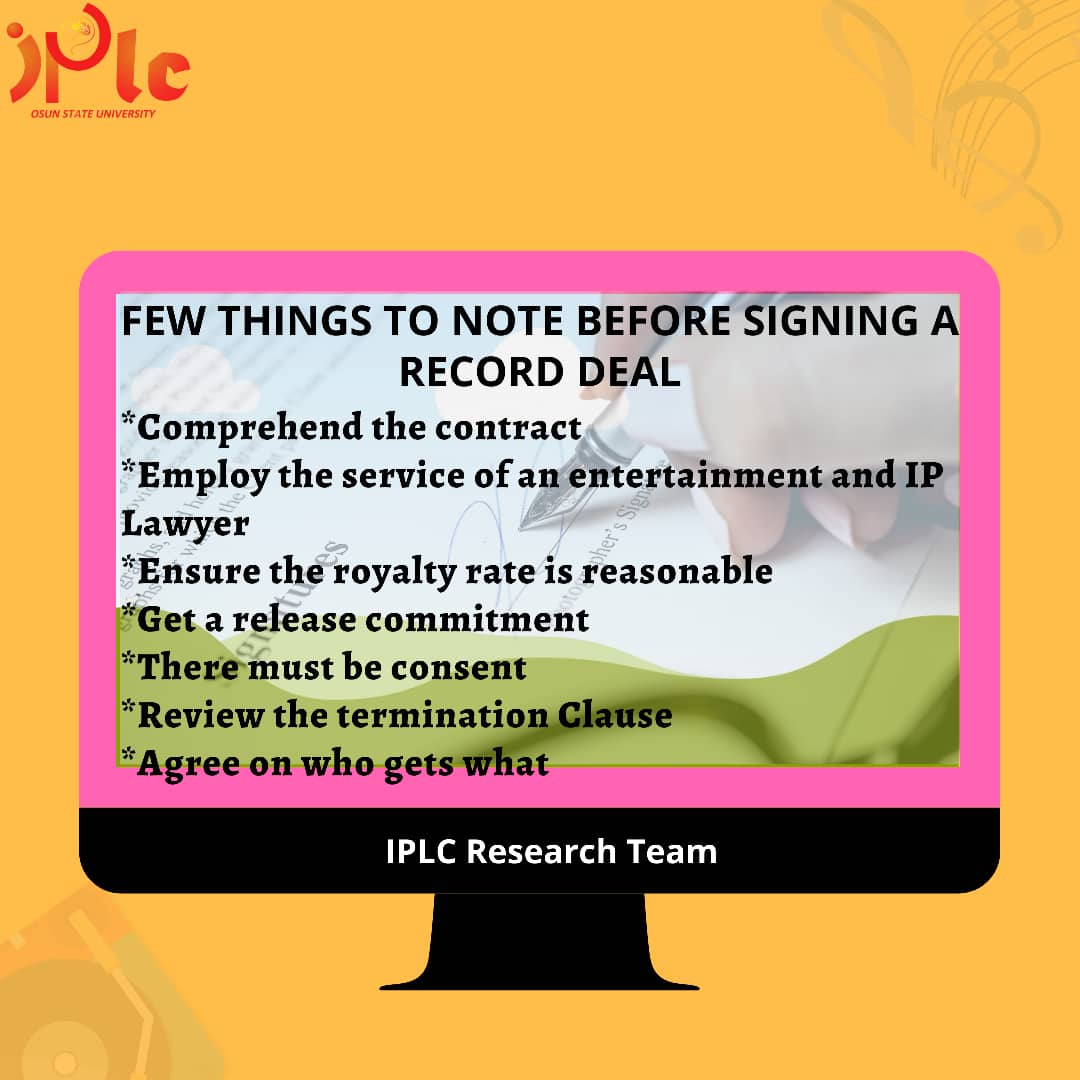 iPlc
OSUN STATE UNIVERSITY

FEW THINGS TO NOTE BEFORE SIGNING A RECORD DEAL

*Comprehend the contract
*Employ the service of an entertainment and IP Lawyer
*Ensure the royalty rate is reasonable
*Get a release commitment
*There must be consent
*Review the termination Clause
*Agree on who gets what

IPLC Research Team